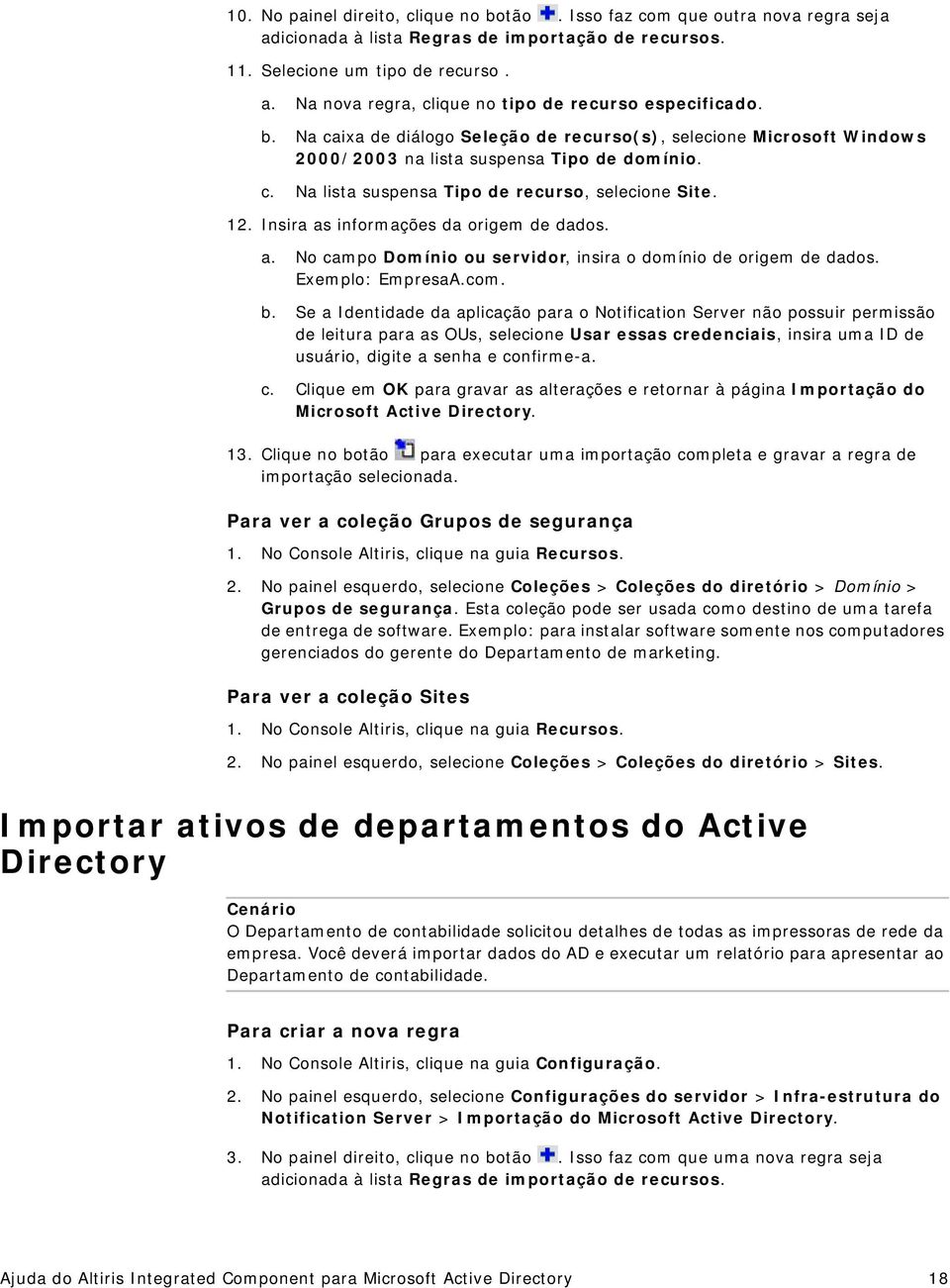 10. No painel direito, clique no botão . Isso faz com que outra nova regra seja adicionada à lista Regras de importação de recursos.

11. Selecione um tipo de recurso .

a. Na nova regra, clique no tipo de recurso especificado.

b. Na caixa de diálogo Seleção de recurso(s), selecione Microsoft Windows 2000/2003 na lista suspensa Tipo de domínio.

c. Na lista suspensa Tipo de recurso, selecione Site.

12. Insira as informações da origem de dados.

a. No campo Domínio ou servidor, insira o domínio de origem de dados. Exemplo: EmpresaA.com.

b. Se a Identidade da aplicação para o Notification Server não possuir permissão de leitura para as OUs, selecione Usar essas credenciais, insira uma ID de usuário, digite a senha e confirme-a.

c. Clique em OK para gravar as alterações e retornar à página Importação do Microsoft Active Directory.

13. Clique no botão para executar uma importação completa e gravar a regra de importação selecionada.

Para ver a coleção Grupos de segurança

1. No Console Altiris, clique na guia Recursos.

2. No painel esquerdo, selecione Coleções > Coleções do diretório > Domínio > Grupos de segurança. Esta coleção pode ser usada como destino de uma tarefa de entrega de software. Exemplo: para instalar software somente nos computadores gerenciados do gerente do Departamento de marketing.

Para ver a coleção Sites

1. No Console Altiris, clique na guia Recursos.

2. No painel esquerdo, selecione Coleções > Coleções do diretório > Sites.

Importar ativos de departamentos do Active Directory

Cenário
O Departamento de contabilidade solicitou detalhes de todas as impressoras de rede da empresa. Você deverá importar dados do AD e executar um relatório para apresentar ao Departamento de contabilidade.

Para criar a nova regra

1. No Console Altiris, clique na guia Configuração.

2. No painel esquerdo, selecione Configurações do servidor > Infra-estrutura do Notification Server > Importação do Microsoft Active Directory.

3. No painel direito, clique no botão . Isso faz com que uma nova regra seja adicionada à lista Regras de importação de recursos.

Ajuda do Altiris Integrated Component para Microsoft Active Directory 18